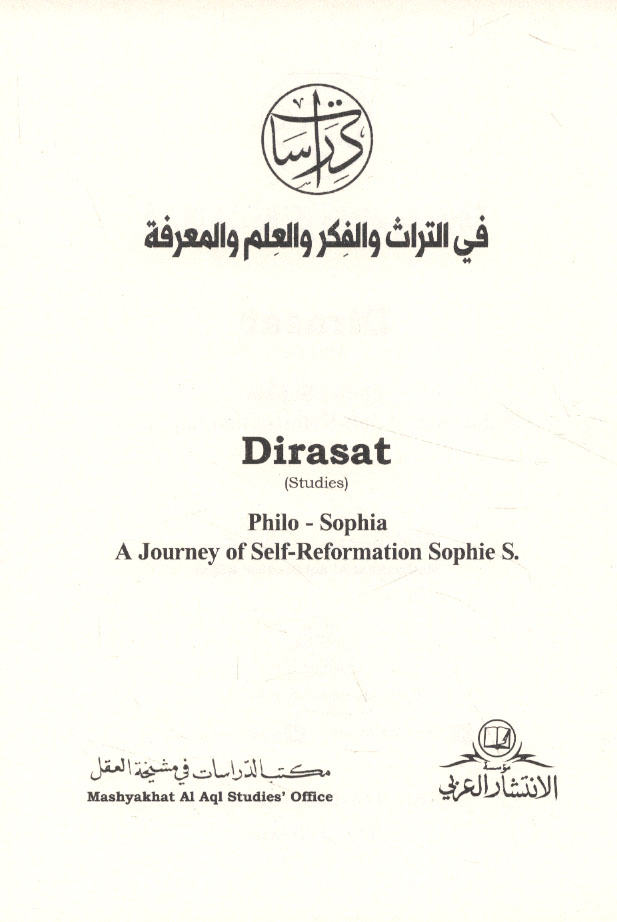 دراسات

في التراث والفكر والعلم والمعرفة

Dirasat

(Studies)

Philo - Sophia
A Journey of Self-Reformation Sophie S.

مكتب الدراسات في مشيخة العقل
Mashyakhat Al Aql Studies' Office

مؤسسة الانتشار العربي